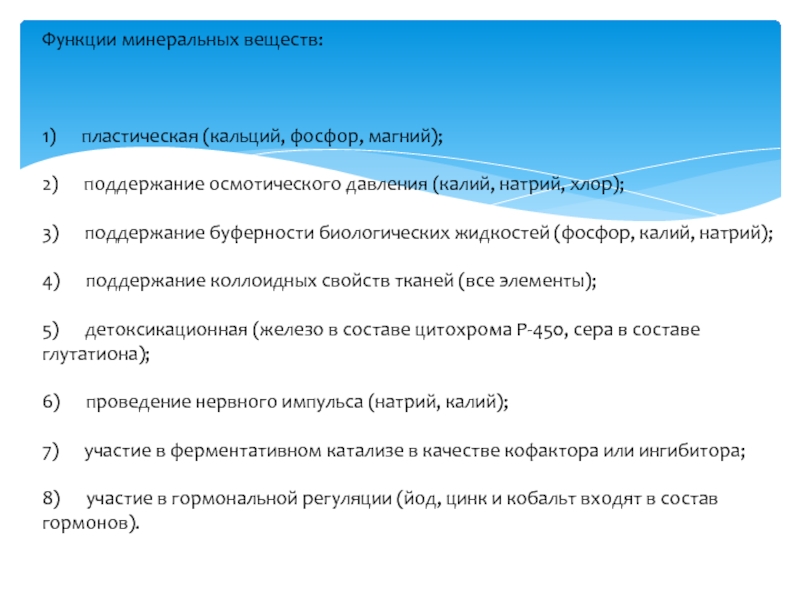 Функции минеральных веществ:

1) пластическая (кальций, фосфор, магний);

2) поддержание осмотического давления (калий, натрий, хлор);

3) поддержание буферности биологических жидкостей (фосфор, калий, натрий);

4) поддержание коллоидных свойств тканей (все элементы);

5) детоксикационная (железо в составе цитохрома Р-450, сера в составе глутатиона);

6) проведение нервного импульса (натрий, калий);

7) участие в ферментативном катализе в качестве кофактора или ингибитора;

8) участие в гормональной регуляции (йод, цинк и кобальт входят в состав гормонов).